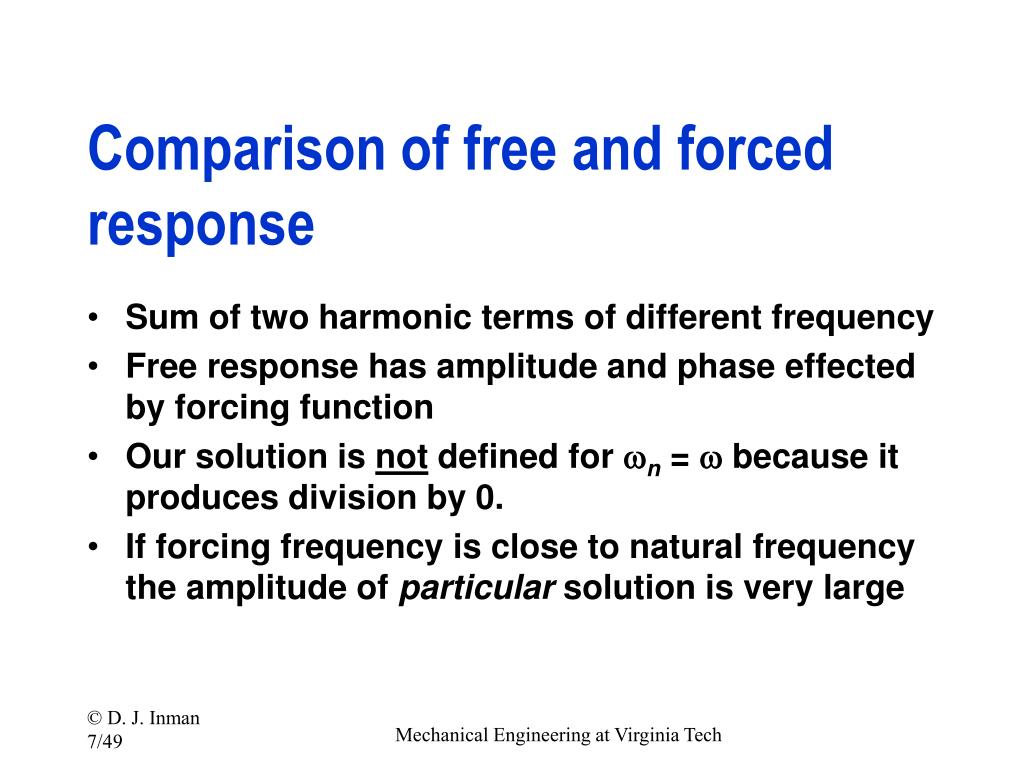 Comparison of free and forced response

• Sum of two harmonic terms of different frequency
• Free response has amplitude and phase effected by forcing function
• Our solution is not defined for $\omega_n = \omega$ because it produces division by 0.
• If forcing frequency is close to natural frequency the amplitude of particular solution is very large

© D. J. Inman
7/49

Mechanical Engineering at Virginia Tech